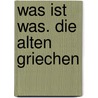 was ist was. die alten griechen